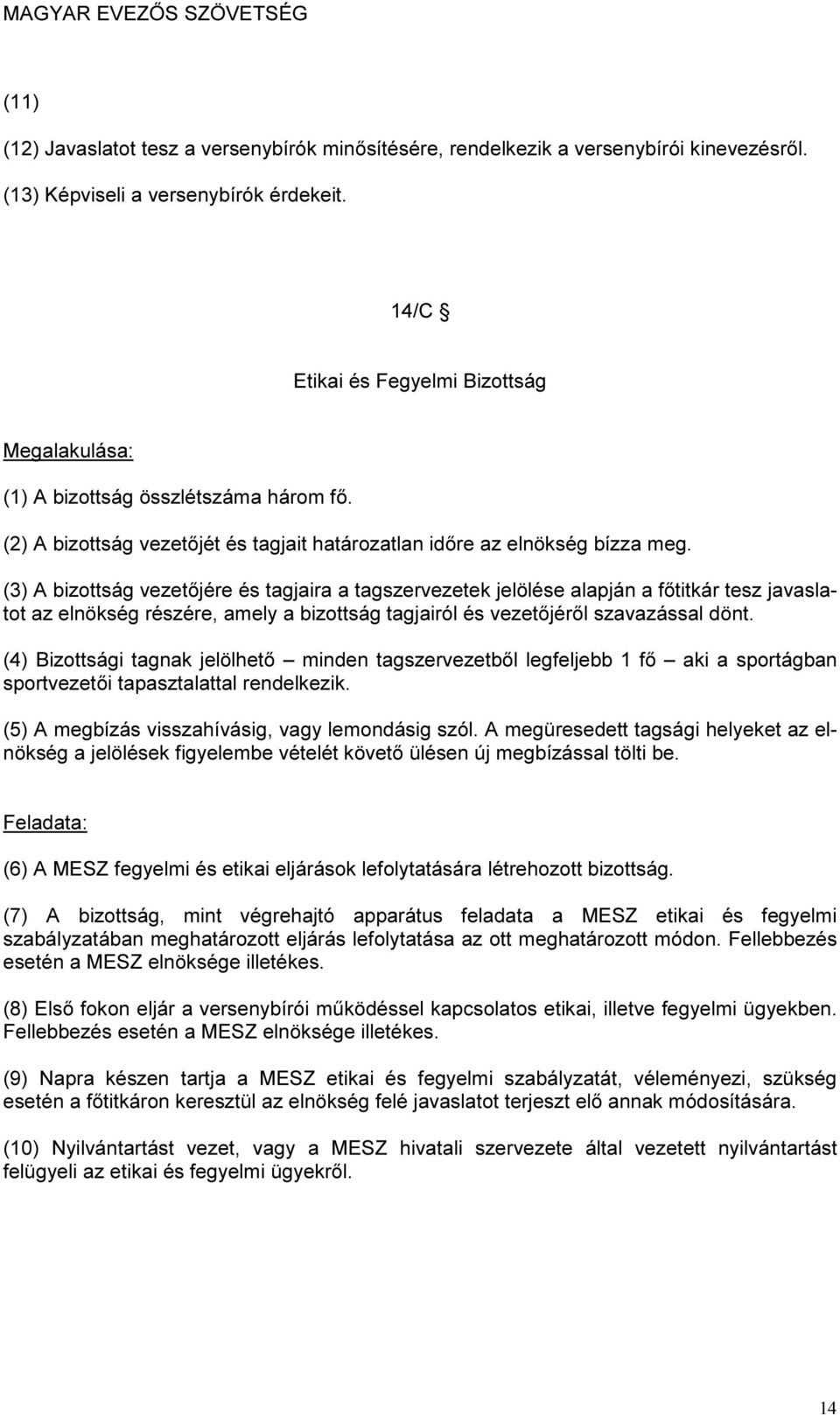 MAGYAR EVEZŐS SZÖVETSÉG

(11)

(12) Javaslatot tesz a versenybírók minősítésére, rendelkezik a versenybírói kinevezésről.

(13) Képviseli a versenybírók érdekeit.

14/C §

Etikai és Fegyelmi Bizottság

Megalakulása:

(1) A bizottság összlétszáma három fő.

(2) A bizottság vezetőjét és tagjait határozatlan időre az elnökség bízza meg.

(3) A bizottság vezetőjére és tagjaira a tagszervezetek jelölése alapján a főtitkár tesz javaslatot az elnökség részére, amely a bizottság tagjairól és vezetőjéről szavazással dönt.

(4) Bizottsági tagnak jelölhető – minden tagszervezetből legfeljebb 1 fő – aki a sportágban sportvezetői tapasztalattal rendelkezik.

(5) A megbízás visszahívásig, vagy lemondásig szól. A megüresedett tagsági helyeket az elnökség a jelölések figyelembe vételét követő ülésen új megbízással tölti be.

Feladata:

(6) A MESZ fegyelmi és etikai eljárások lefolytatására létrehozott bizottság.

(7) A bizottság, mint végrehajtó apparátus feladata a MESZ etikai és fegyelmi szabályzatában meghatározott eljárás lefolytatása az ott meghatározott módon. Fellebbezés esetén a MESZ elnöksége illetékes.

(8) Első fokon eljár a versenybírói működéssel kapcsolatos etikai, illetve fegyelmi ügyekben. Fellebbezés esetén a MESZ elnöksége illetékes.

(9) Napra készen tartja a MESZ etikai és fegyelmi szabályzatát, véleményezi, szükség esetén a főtitkáron keresztül az elnökség felé javaslatot terjeszt elő annak módosítására.

(10) Nyilvántartást vezet, vagy a MESZ hivatali szervezete által vezetett nyilvántartást felügyeli az etikai és fegyelmi ügyekről.

14